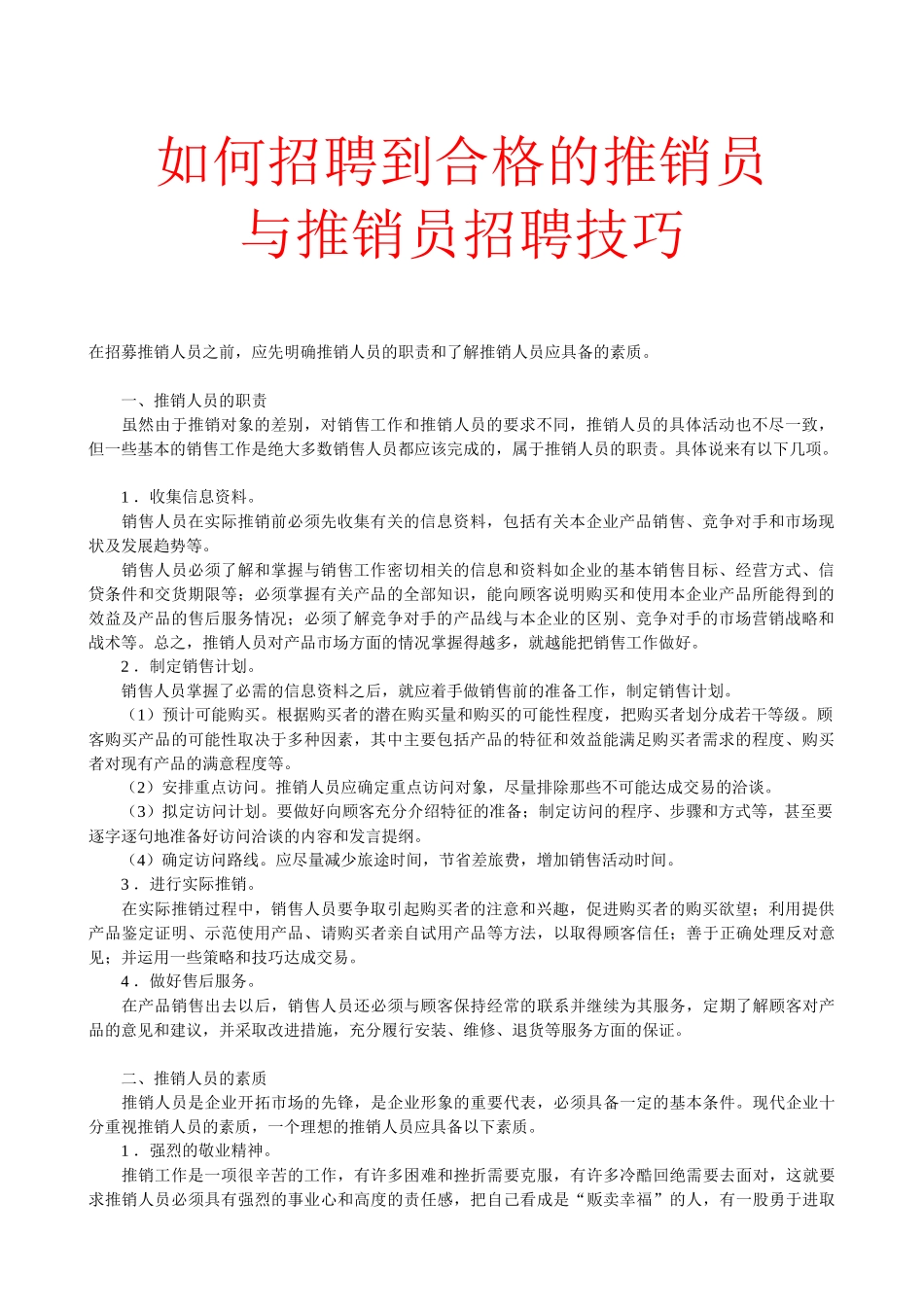 如何招聘到合格的推销员
与推销员招聘技巧

在招募推销人员之前，应先明确推销人员的职责和了解推销人员应具备的素质。

一、推销人员的职责
虽然由于推销对象的差别，对销售工作和推销人员的要求不同，推销人员的具体活动也不尽一致，但一些基本的销售工作是绝大多数销售人员都应该完成的，属于推销人员的职责。具体说来有以下几项。

1．收集信息资料。
销售人员在实际推销前必须先收集有关的信息资料，包括有关本企业产品销售、竞争对手和市场现状及发展趋势等。
销售人员必须了解和掌握与销售工作密切相关的信息和资料如企业的基本销售目标、经营方式、信贷条件和交货期限等；必须掌握有关产品的全部知识，能向顾客说明购买和使用本企业产品所能得到的效益及产品的售后服务情况；必须了解竞争对手的产品线与本企业的区别、竞争对手的市场营销战略和战术等。总之，推销人员对产品市场方面的情况掌握得越多，就越能把销售工作做好。
2．制定销售计划。
销售人员掌握了必需的信息资料之后，就应着手做销售前的准备工作，制定销售计划。
（1）预计可能购买。根据购买者的潜在购买量和购买的可能性程度，把购买者划分成若干等级。顾客购买产品的可能性取决于多种因素，其中主要包括产品的特征和效益能满足购买者需求的程度、购买者对现有产品的满意程度等。
（2）安排重点访问。推销人员应确定重点访问对象，尽量排除那些不可能达成交易的洽谈。
（3）拟定访问计划。要做好向顾客充分介绍特征的准备；制定访问的程序、步骤和方式等，甚至要逐字逐句地准备好访问洽谈的内容和发言提纲。
（4）确定访问路线。应尽量减少旅途时间，节省差旅费，增加销售活动时间。
3．进行实际推销。
在实际推销过程中，销售人员要争取引起购买者的注意和兴趣，促进购买者的购买欲望；利用提供产品鉴定证明、示范使用产品、请购买者亲自试用产品等方法，以取得顾客信任；善于正确处理反对意见；并运用一些策略和技巧达成交易。
4．做好售后服务。
在产品销售出去以后，销售人员还必须与顾客保持经常的联系并继续为其服务，定期了解顾客对产品的意见和建议，并采取改进措施，充分履行安装、维修、退货等服务方面的保证。

二、推销人员的素质
推销人员是企业开拓市场的先锋，是企业形象的重要代表，必须具备一定的基本条件。现代企业十分重视推销人员的素质，一个理想的推销人员应具备以下素质。
1．强烈的敬业精神。
推销工作是一项很辛苦的工作，有许多困难和挫折需要克服，有许多冷酷回绝需要去面对，这就要求推销人员必须具有强烈的事业心和高度的责任感，把自己看成是“贩卖幸福”的人，有一股勇于进取